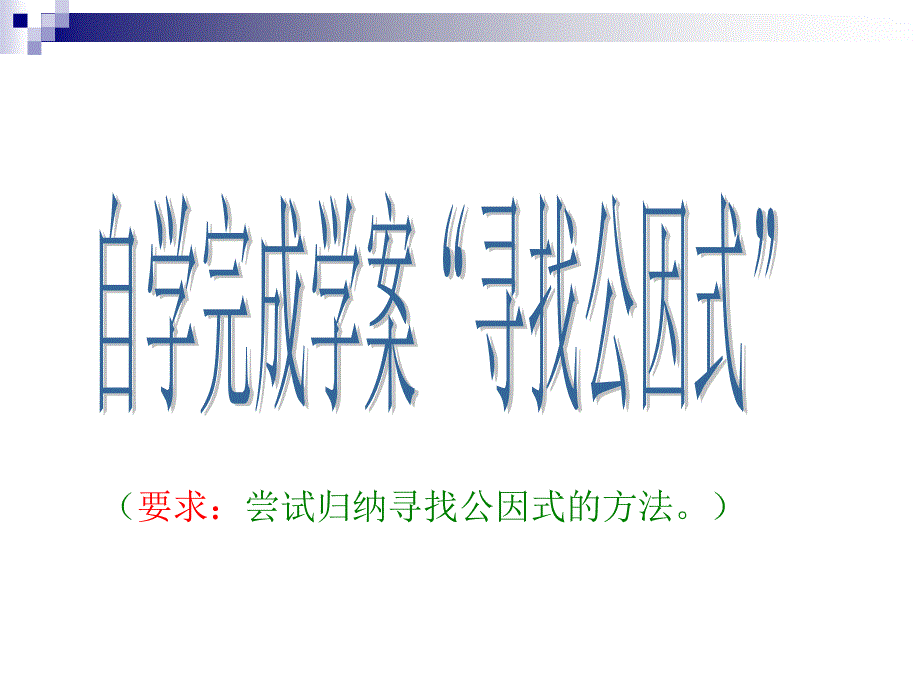 自学完成学案“寻找公因式”

（要求：尝试归纳寻找公因式的方法。）